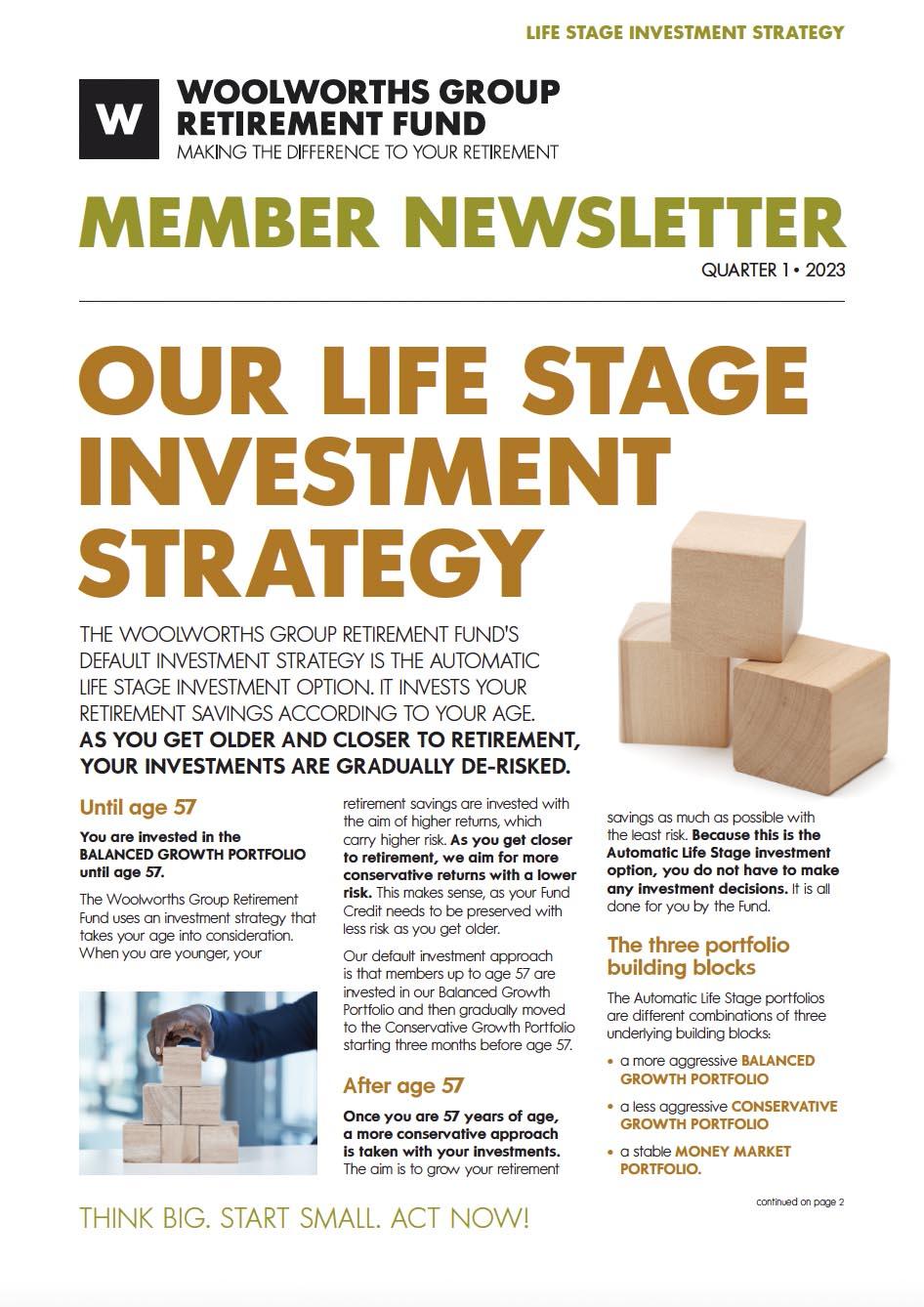 LIFE STAGE INVESTMENT STRATEGY

W

WOOLWORTHS GROUP RETIREMENT FUND
MAKING THE DIFFERENCE TO YOUR RETIREMENT

MEMBER NEWSLETTER

QUARTER 1 • 2023

OUR LIFE STAGE INVESTMENT STRATEGY

THE WOOLWORTHS GROUP RETIREMENT FUND'S DEFAULT INVESTMENT STRATEGY IS THE AUTOMATIC LIFE STAGE INVESTMENT OPTION. IT INVESTS YOUR RETIREMENT SAVINGS ACCORDING TO YOUR AGE. AS YOU GET OLDER AND CLOSER TO RETIREMENT, YOUR INVESTMENTS ARE GRADUALLY DE-RISKED.

Until age 57

You are invested in the BALANCED GROWTH PORTFOLIO until age 57.

The Woolworths Group Retirement Fund uses an investment strategy that takes your age into consideration. When you are younger, your retirement savings are invested with the aim of higher returns, which carry higher risk. As you get closer to retirement, we aim for more conservative returns with a lower risk. This makes sense, as your Fund Credit needs to be preserved with less risk as you get older.

Our default investment approach is that members up to age 57 are invested in our Balanced Growth Portfolio and then gradually moved to the Conservative Growth Portfolio starting three months before age 57.

After age 57

Once you are 57 years of age, a more conservative approach is taken with your investments. The aim is to grow your retirement savings as much as possible with the least risk. Because this is the Automatic Life Stage investment option, you do not have to make any investment decisions. It is all done for you by the Fund.

The three portfolio building blocks

The Automatic Life Stage portfolios are different combinations of three underlying building blocks:

• a more aggressive BALANCED GROWTH PORTFOLIO
• a less aggressive CONSERVATIVE GROWTH PORTFOLIO
• a stable MONEY MARKET PORTFOLIO.

continued on page 2

THINK BIG. START SMALL. ACT NOW!